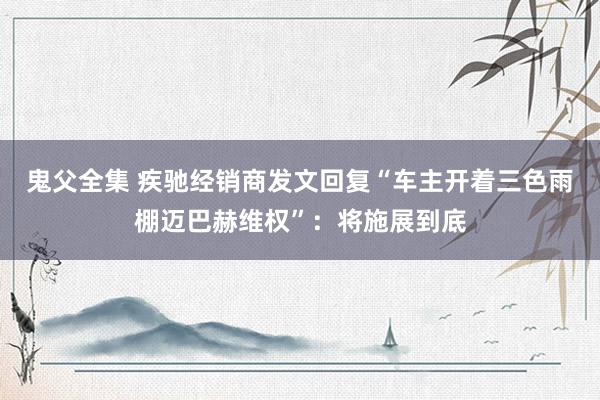 鬼父全集 疾驰经销商发文回复“车主开着三色雨棚迈巴赫维权”：将施展到底